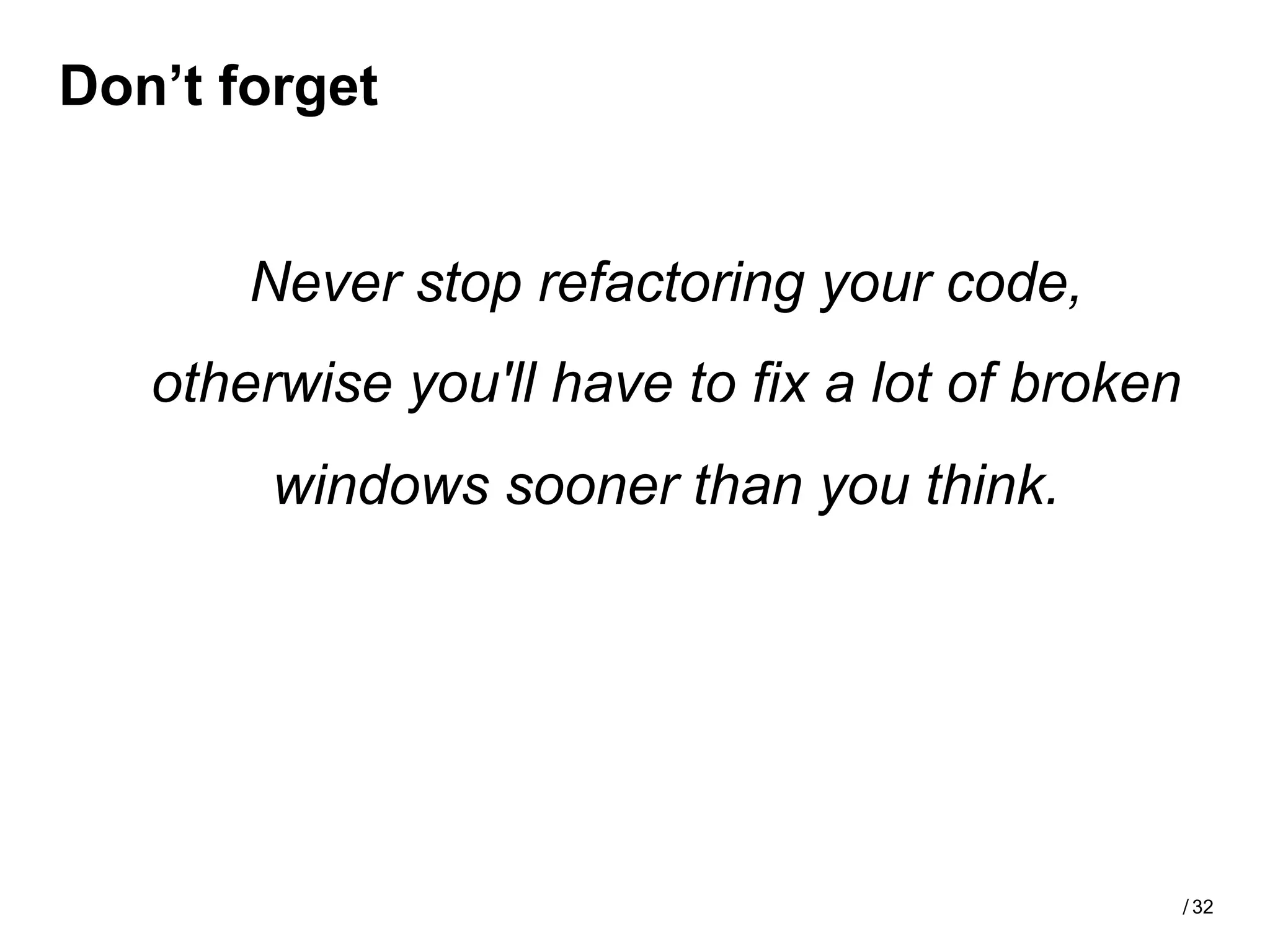 Don’t forget

Never stop refactoring your code, otherwise you'll have to fix a lot of broken windows sooner than you think.

/ 32